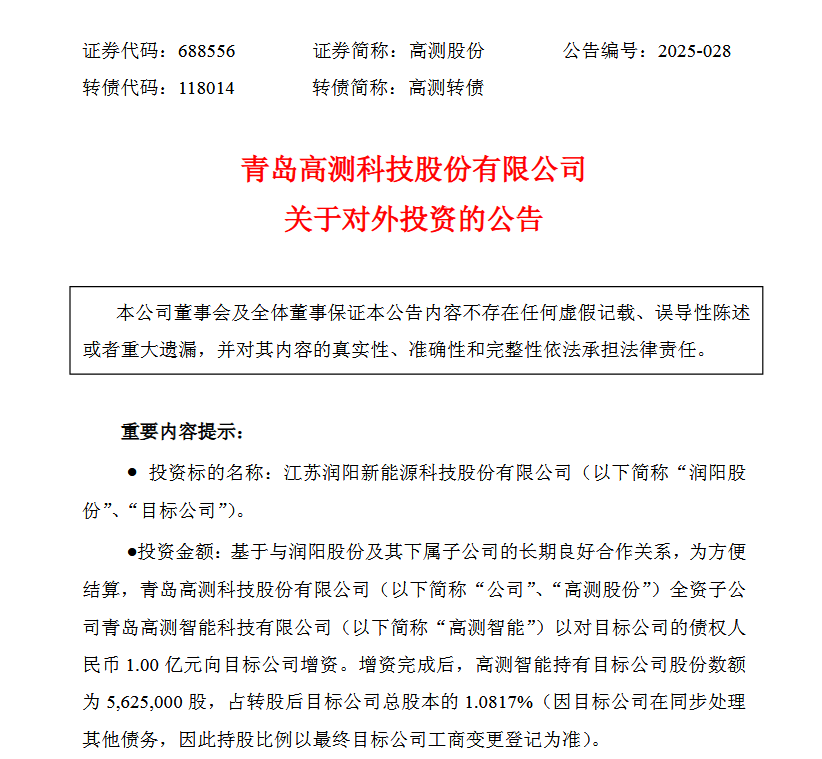 证券代码：688556　　证券简称：高测股份　　公告编号：2025-028
转债代码：118014　　转债简称：高测转债

青岛高测科技股份有限公司
关于对外投资的公告

本公司董事会及全体董事保证本公告内容不存在任何虚假记载、误导性陈述或者重大遗漏，并对其内容的真实性、准确性和完整性依法承担法律责任。

重要内容提示：

● 投资标的名称：江苏润阳新能源科技股份有限公司（以下简称“润阳股份”、“目标公司”）。

●投资金额：基于与润阳股份及其下属子公司的长期良好合作关系，为方便结算，青岛高测科技股份有限公司（以下简称“公司”、“高测股份”）全资子公司青岛高测智能科技有限公司（以下简称“高测智能”）以对目标公司的债权人民币 1.00 亿元向目标公司增资。增资完成后，高测智能持有目标公司股份数额为 5,625,000 股，占转股后目标公司总股本的 1.0817%（因目标公司在同步处理其他债务，因此持股比例以最终目标公司工商变更登记为准）。